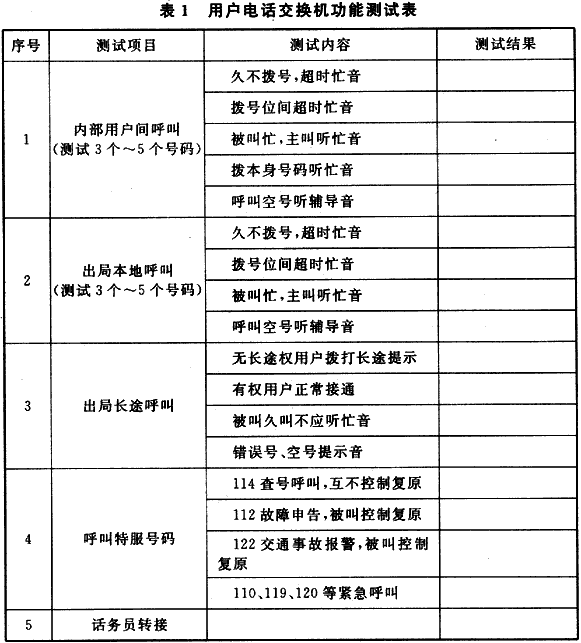 表 1　用户电话交换机功能测试表

| 序号 | 测试项目 | 测试内容 | 测试结果 |
|---|---|---|---|
| 1 | 内部用户间呼叫（测试 3 个～5 个号码） | 久不拨号，超时忙音 | |
| | | 拨号位间超时忙音 | |
| | | 被叫忙，主叫听忙音 | |
| | | 拨本身号码听忙音 | |
| | | 呼叫空号听辅导音 | |
| 2 | 出局本地呼叫（测试 3 个～5 个号码） | 久不拨号，超时忙音 | |
| | | 拨号位间超时忙音 | |
| | | 被叫忙，主叫听忙音 | |
| | | 呼叫空号听辅导音 | |
| 3 | 出局长途呼叫 | 无长途权用户拨打长途提示 | |
| | | 有权用户正常接通 | |
| | | 被叫久叫不应听忙音 | |
| | | 错误号、空号提示音 | |
| 4 | 呼叫特服号码 | 114 查号呼叫，互不控制复原 | |
| | | 112 故障申告，被叫控制复原 | |
| | | 122 交通事故报警，被叫控制复原 | |
| | | 110、119、120 等紧急呼叫 | |
| 5 | 话务员转接 | | |